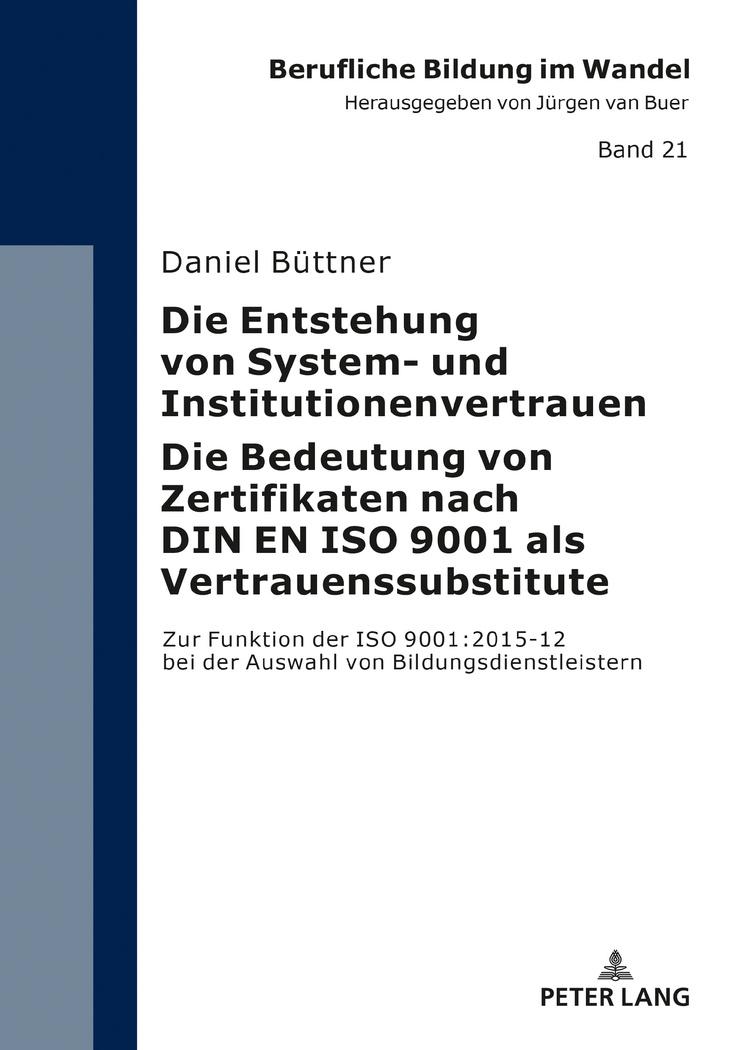 Berufliche Bildung im Wandel
Herausgegeben von Jürgen van Buer

Band 21

Daniel Büttner

Die Entstehung von System- und Institutionenvertrauen
Die Bedeutung von Zertifikaten nach DIN EN ISO 9001 als Vertrauenssubstitute

Zur Funktion der ISO 9001:2015-12 bei der Auswahl von Bildungsdienstleistern

PETER LANG